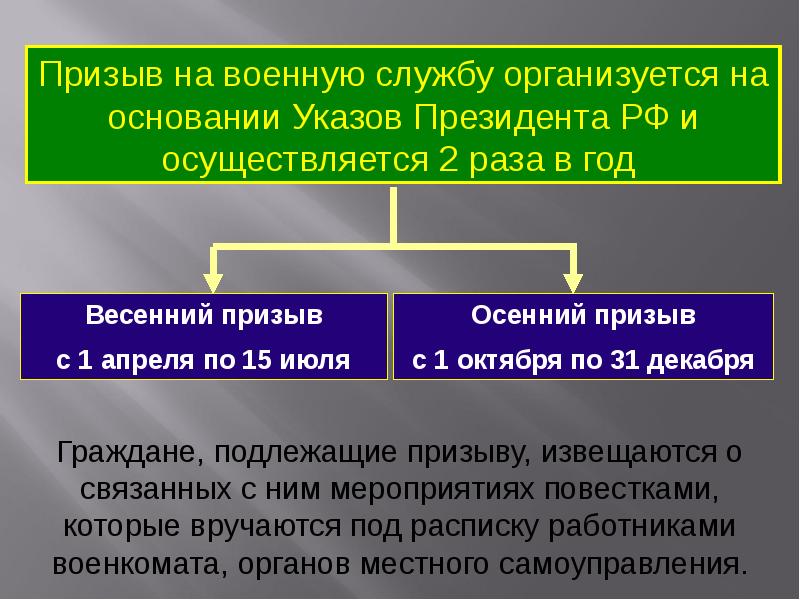 Призыв на военную службу организуется на основании Указов Президента РФ и осуществляется 2 раза в год

Весенний призыв
с 1 апреля по 15 июля

Осенний призыв
с 1 октября по 31 декабря

Граждане, подлежащие призыву, извещаются о связанных с ним мероприятиях повестками, которые вручаются под расписку работниками военкомата, органов местного самоуправления.